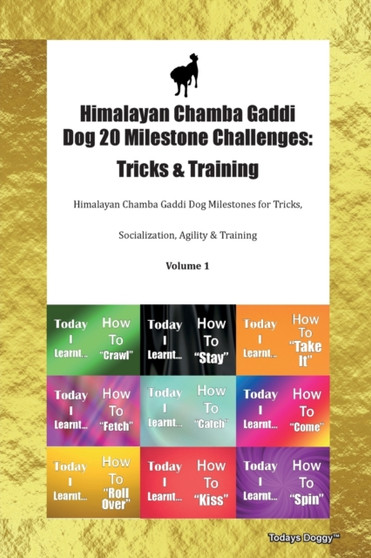 Himalayan Chamba Gaddi Dog 20 Milestone Challenges: Tricks & Training

Himalayan Chamba Gaddi Dog Milestones for Tricks, Socialization, Agility & Training

Volume 1

Today I Learnt... How To "Crawl"

Today I Learnt... How To "Stay"

Today I Learnt... How To "Take It"

Today I Learnt... How To "Fetch"

Today I Learnt... How To "Catch"

Today I Learnt... How To "Come"

Today I Learnt... How To "Roll Over"

Today I Learnt... How To "Kiss"

Today I Learnt... How To "Spin"

Todays Doggy™